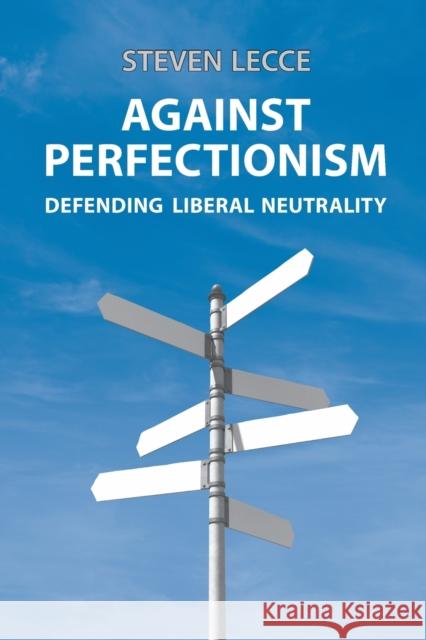 STEVEN LECCE

AGAINST PERFECTIONISM

DEFENDING LIBERAL NEUTRALITY